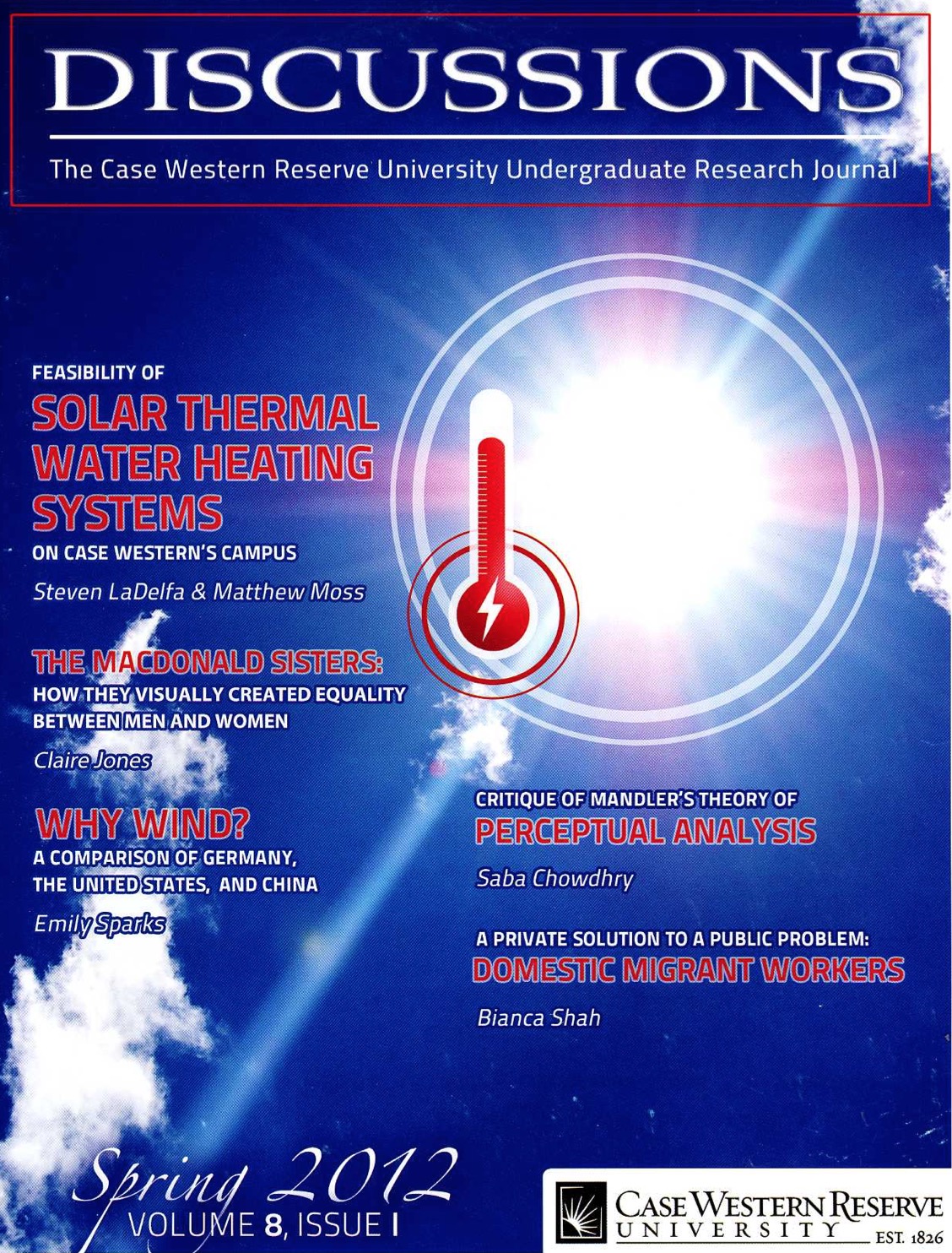 DISCUSSIONS

The Case Western Reserve University Undergraduate Research Journal

FEASIBILITY OF
SOLAR THERMAL WATER HEATING SYSTEMS
ON CASE WESTERN'S CAMPUS
Steven LaDelfa & Matthew Moss

THE MACDONALD SISTERS:
HOW THEY VISUALLY CREATED EQUALITY BETWEEN MEN AND WOMEN
Claire Jones

WHY WIND?
A COMPARISON OF GERMANY, THE UNITED STATES, AND CHINA
Emily Sparks

CRITIQUE OF MANDLER'S THEORY OF
PERCEPTUAL ANALYSIS
Saba Chowdhry

A PRIVATE SOLUTION TO A PUBLIC PROBLEM:
DOMESTIC MIGRANT WORKERS
Bianca Shah

Spring 2012
VOLUME 8, ISSUE I

CASE WESTERN RESERVE UNIVERSITY EST. 1826